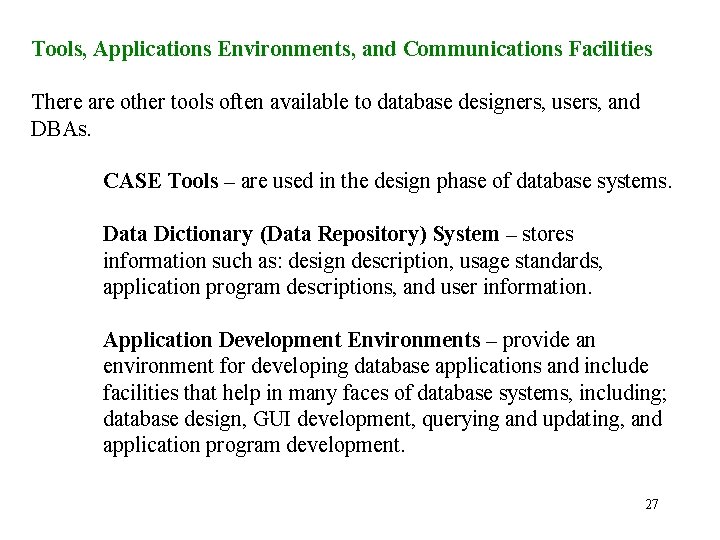 Tools, Applications Environments, and Communications Facilities

There are other tools often available to database designers, users, and DBAs.

CASE Tools – are used in the design phase of database systems.

Data Dictionary (Data Repository) System – stores information such as: design description, usage standards, application program descriptions, and user information.

Application Development Environments – provide an environment for developing database applications and include facilities that help in many faces of database systems, including; database design, GUI development, querying and updating, and application program development.

27